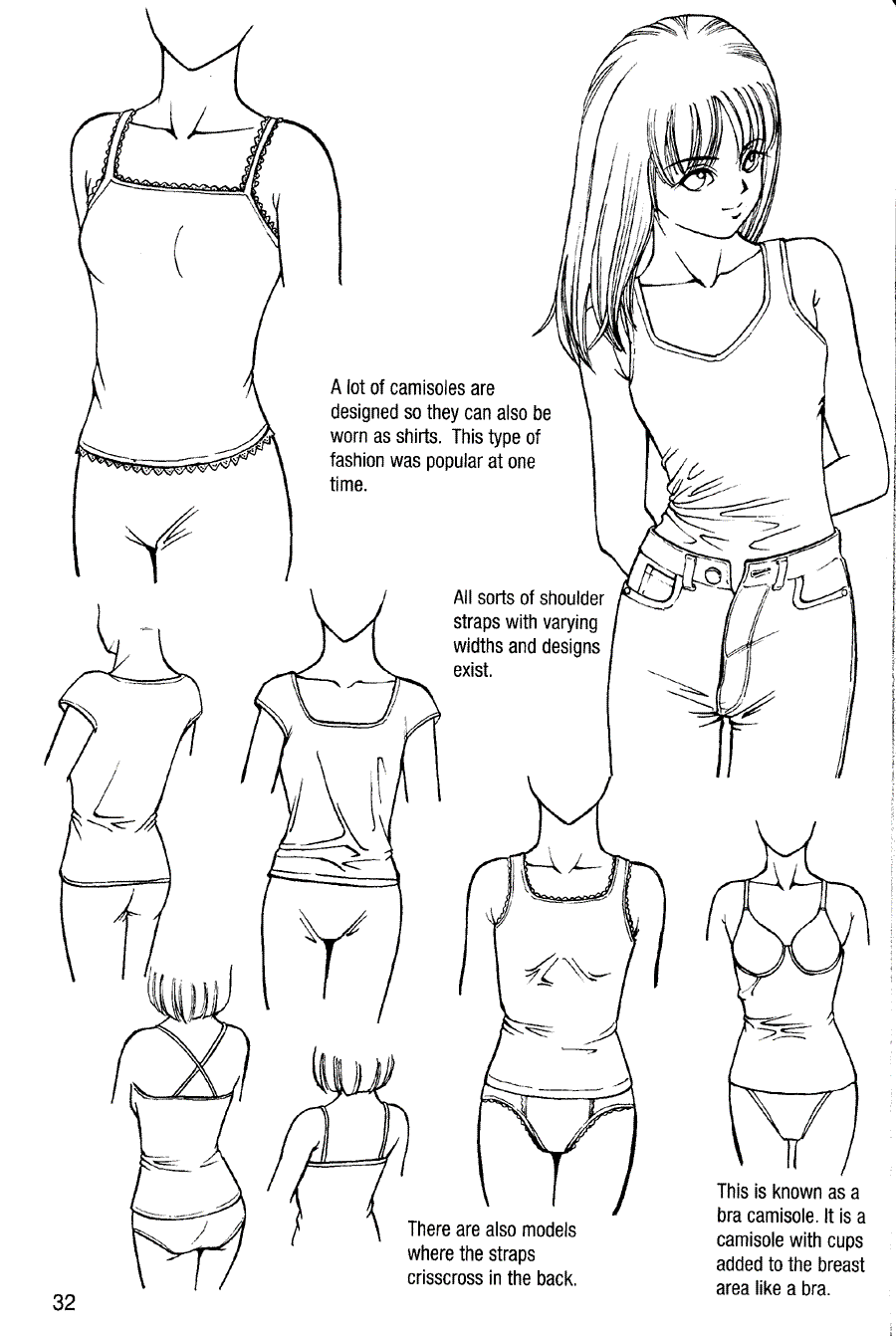 A lot of camisoles are designed so they can also be worn as shirts. This type of fashion was popular at one time.

All sorts of shoulder straps with varying widths and designs exist.

There are also models where the straps crisscross in the back.

This is known as a bra camisole. It is a camisole with cups added to the breast area like a bra.

32